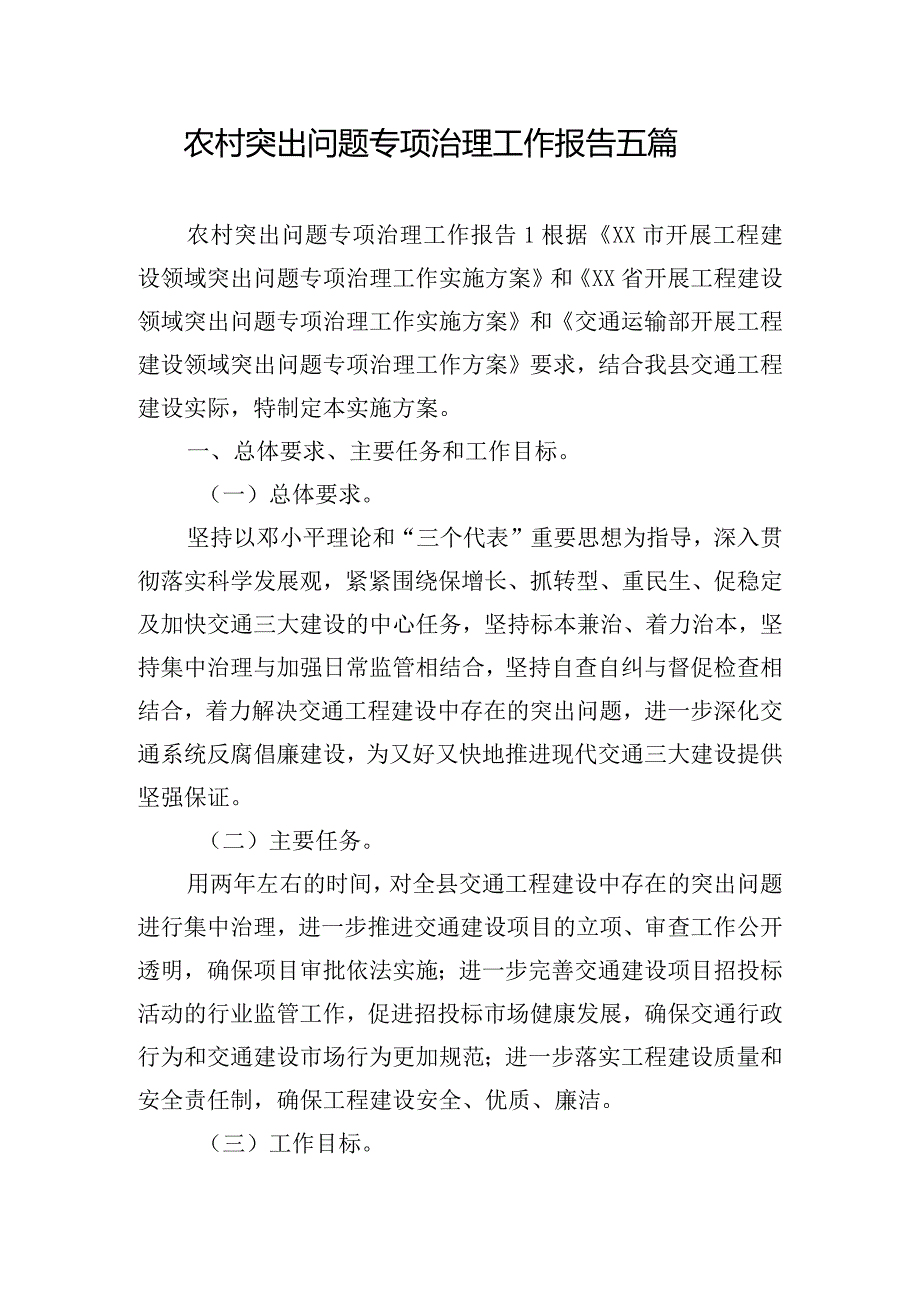 农村突出问题专项治理工作报告五篇

农村突出问题专项治理工作报告1根据《XX市开展工程建设领域突出问题专项治理工作实施方案》和《XX省开展工程建设领域突出问题专项治理工作实施方案》和《交通运输部开展工程建设领域突出问题专项治理工作方案》要求，结合我县交通工程建设实际，特制定本实施方案。

一、总体要求、主要任务和工作目标。

（一）总体要求。

坚持以邓小平理论和“三个代表”重要思想为指导，深入贯彻落实科学发展观，紧紧围绕保增长、抓转型、重民生、促稳定及加快交通三大建设的中心任务，坚持标本兼治、着力治本，坚持集中治理与加强日常监管相结合，坚持自查自纠与督促检查相结合，着力解决交通工程建设中存在的突出问题，进一步深化交通系统反腐倡廉建设，为又好又快地推进现代交通三大建设提供坚强保证。

（二）主要任务。

用两年左右的时间，对全县交通工程建设中存在的突出问题进行集中治理，进一步推进交通建设项目的立项、审查工作公开透明，确保项目审批依法实施；进一步完善交通建设项目招投标活动的行业监管工作，促进招投标市场健康发展，确保交通行政行为和交通建设市场行为更加规范；进一步落实工程建设质量和安全责任制，确保工程建设安全、优质、廉洁。

（三）工作目标。